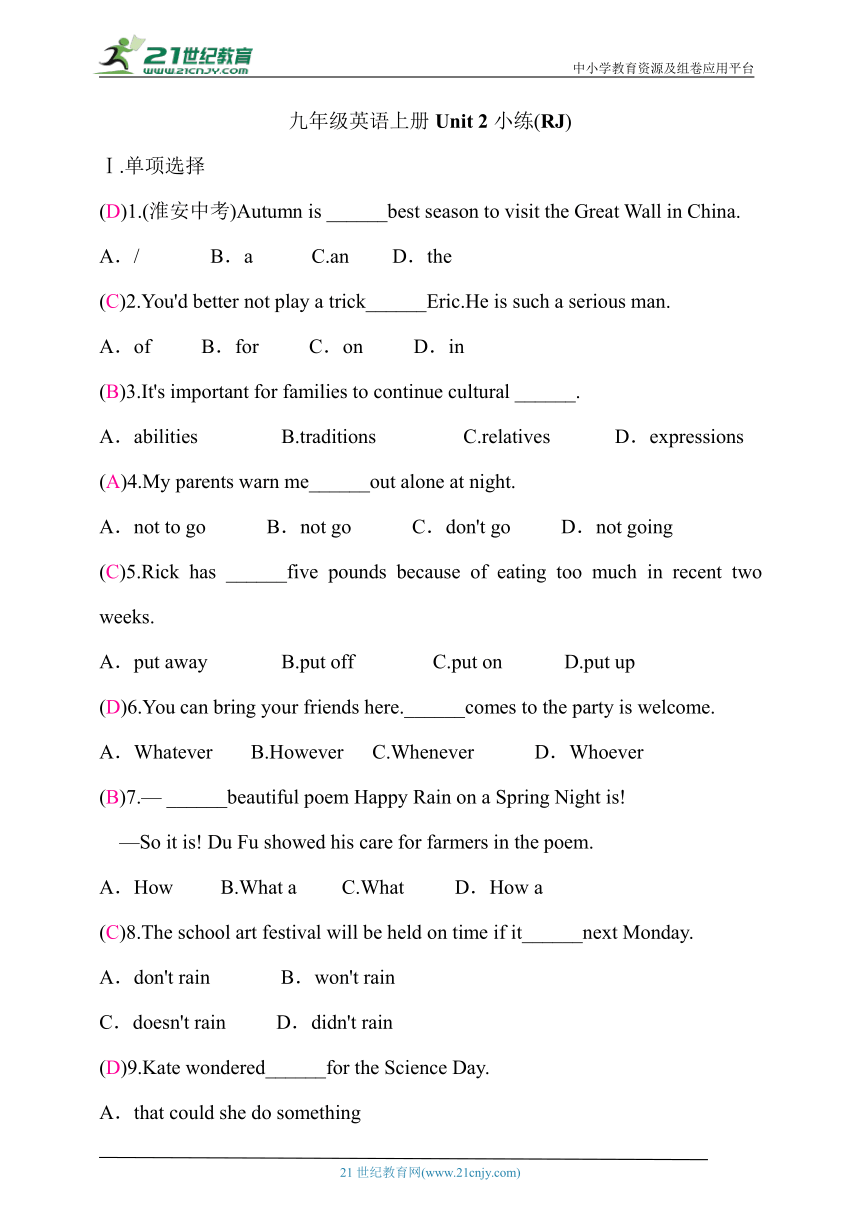 21世纪教育
www.21cnjy.com

中小学教育资源及组卷应用平台

九年级英语上册 Unit 2 小练(RJ)

Ⅰ.单项选择

(D)1.(淮安中考)Autumn is ______best season to visit the Great Wall in China.

A．/ B．a C.an D．the

(C)2.You'd better not play a trick______Eric.He is such a serious man.

A．of B．for C．on D．in

(B)3.It's important for families to continue cultural ______.

A．abilities B.traditions C.relatives D．expressions

(A)4.My parents warn me______out alone at night.

A．not to go B．not go C．don't go D．not going

(C)5.Rick has ______five pounds because of eating too much in recent two weeks.

A．put away B.put off C.put on D.put up

(D)6.You can bring your friends here.______comes to the party is welcome.

A．Whatever B.However C.Whenever D．Whoever

(B)7.— ______beautiful poem Happy Rain on a Spring Night is!

—So it is! Du Fu showed his care for farmers in the poem.

A．How B.What a C.What D．How a

(C)8.The school art festival will be held on time if it______next Monday.

A．don't rain B．won't rain

C．doesn't rain D．didn't rain

(D)9.Kate wondered______for the Science Day.

A．that could she do something

21 世纪教育网(www.21cnjy.com)